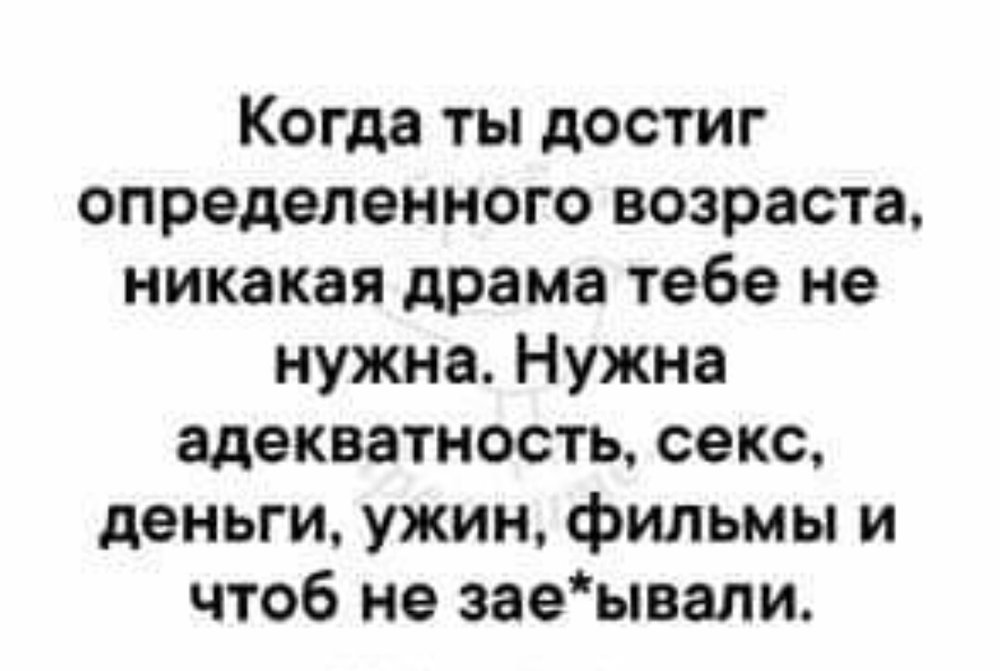 Когда ты достиг определенного возраста, никакая драма тебе не нужна. Нужна адекватность, секс, деньги, ужин, фильмы и чтоб не зае*ывали.